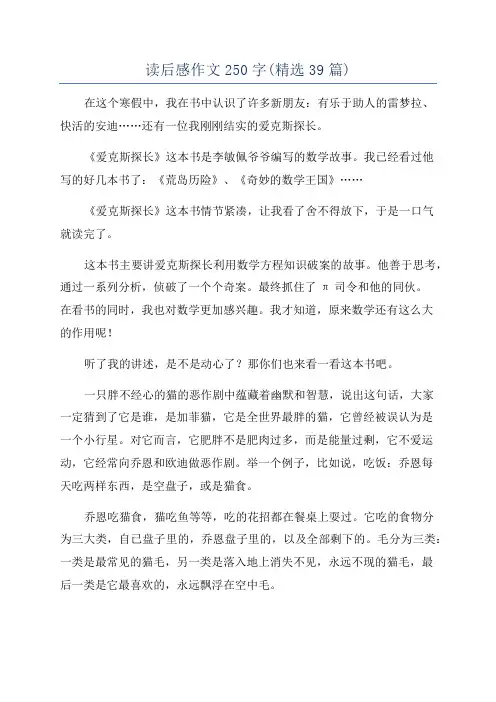 读后感作文250字(精选39篇)

在这个寒假中，我在书中认识了许多新朋友：有乐于助人的雷梦拉、快活的安迪……还有一位我刚刚结实的爱克斯探长。

《爱克斯探长》这本书是李敏佩爷爷编写的数学故事。我已经看过他写的好几本书了：《荒岛历险》、《奇妙的数学王国》……

《爱克斯探长》这本书情节紧凑，让我看了舍不得放下，于是一口气就读完了。

这本书主要讲爱克斯探长利用数学方程知识破案的故事。他善于思考，通过一系列分析，侦破了一个个奇案。最终抓住了 π 司令和他的同伙。在看书的同时，我也对数学更加感兴趣。我才知道，原来数学还有这么大的作用呢！

听了我的讲述，是不是动心了？那你们也来看一看这本书吧。

一只胖不经心的猫的恶作剧中蕴藏着幽默和智慧，说出这句话，大家一定猜到了它是谁，是加菲猫，它是全世界最胖的猫，它曾经被误认为是一个小行星。对它而言，它肥胖不是肥肉过多，而是能量过剩，它不爱运动，它经常向乔恩和欧迪做恶作剧。举一个例子，比如说，吃饭：乔恩每天吃两样东西，是空盘子，或是猫食。

乔恩吃猫食，猫吃鱼等等，吃的花招都在餐桌上耍过。它吃的食物分为三大类，自己盘子里的，乔恩盘子里的，以及全部剩下的。毛分为三类：一类是最常见的猫毛，另一类是落入地上消失不见，永远不现的猫毛，最后一类是它最喜欢的，永远飘浮在空中毛。